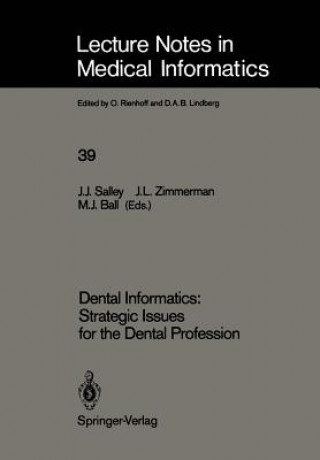 Lecture Notes in Medical Informatics

Edited by O. Rienhoff and D.A.B. Lindberg

39

J.J. Salley J.L. Zimmerman M.J. Ball (Eds.)

Dental Informatics: Strategic Issues for the Dental Profession

Springer-Verlag